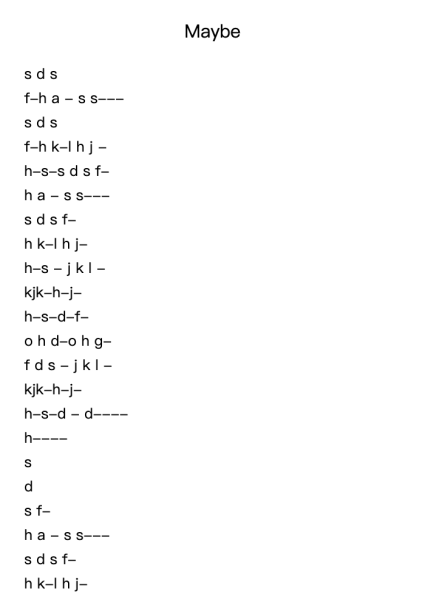 Maybe

s d s
f–h a – s s–––
s d s
f–h k–l h j –
h–s–s d s f–
h a – s s–––
s d s f–
h k–l h j–
h–s – j k l –
kjk–h–j–
h–s–d–f–
o h d–o h g–
f d s – j k l –
kjk–h–j–
h–s–d – d––––
h––––
s
d
s f–
h a – s s–––
s d s f–
h k–l h j–